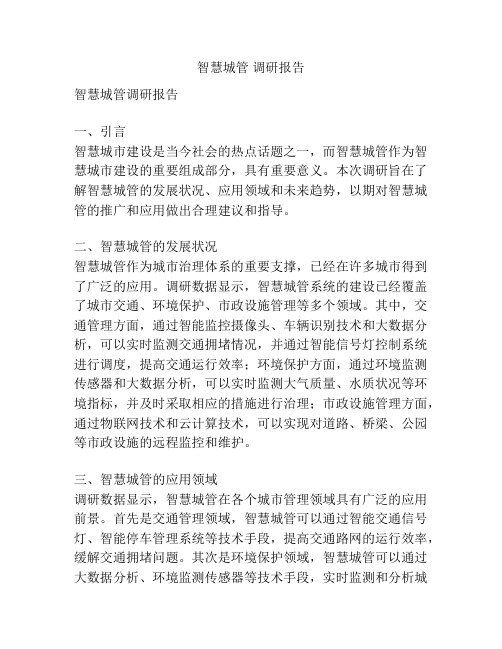 智慧城管 调研报告

智慧城管调研报告

一、引言
智慧城市建设是当今社会的热点话题之一，而智慧城管作为智慧城市建设的重要组成部分，具有重要意义。本次调研旨在了解智慧城管的发展状况、应用领域和未来趋势，以期对智慧城管的推广和应用做出合理建议和指导。

二、智慧城管的发展状况
智慧城管作为城市治理体系的重要支撑，已经在许多城市得到了广泛的应用。调研数据显示，智慧城管系统的建设已经覆盖了城市交通、环境保护、市政设施管理等多个领域。其中，交通管理方面，通过智能监控摄像头、车辆识别技术和大数据分析，可以实时监测交通拥堵情况，并通过智能信号灯控制系统进行调度，提高交通运行效率；环境保护方面，通过环境监测传感器和大数据分析，可以实时监测大气质量、水质状况等环境指标，并及时采取相应的措施进行治理；市政设施管理方面，通过物联网技术和云计算技术，可以实现对道路、桥梁、公园等市政设施的远程监控和维护。

三、智慧城管的应用领域
调研数据显示，智慧城管在各个城市管理领域具有广泛的应用前景。首先是交通管理领域，智慧城管可以通过智能交通信号灯、智能停车管理系统等技术手段，提高交通路网的运行效率，缓解交通拥堵问题。其次是环境保护领域，智慧城管可以通过大数据分析、环境监测传感器等技术手段，实时监测和分析城